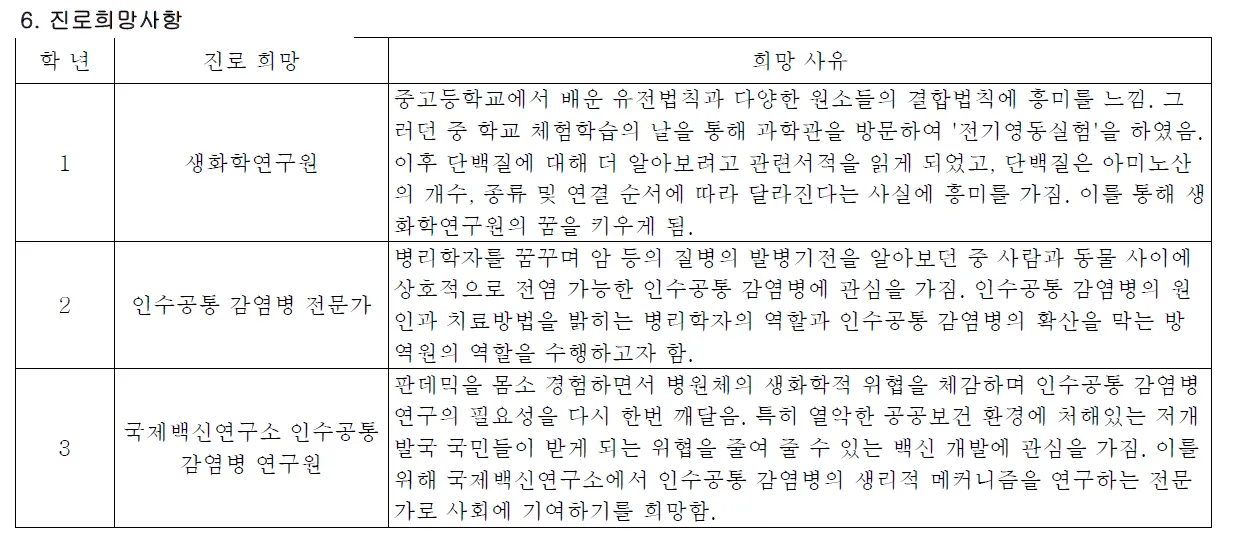 6. 진로희망사항

| 학 년 | 진로 희망 | 희망 사유 |
|---|---|---|
| 1 | 생화학연구원 | 중고등학교에서 배운 유전법칙과 다양한 원소들의 결합법칙에 흥미를 느낌. 그러던 중 학교 체험학습의 날을 통해 과학관을 방문하여 '전기영동실험'을 하였음. 이후 단백질에 대해 더 알아보려고 관련서적을 읽게 되었고, 단백질은 아미노산의 개수, 종류 및 연결 순서에 따라 달라진다는 사실에 흥미를 가짐. 이를 통해 생화학연구원의 꿈을 키우게 됨. |
| 2 | 인수공통 감염병 전문가 | 병리학자를 꿈꾸며 암 등의 질병의 발병기전을 알아보던 중 사람과 동물 사이에 상호적으로 전염 가능한 인수공통 감염병에 관심을 가짐. 인수공통 감염병의 원인과 치료방법을 밝히는 병리학자의 역할과 인수공통 감염병의 확산을 막는 방역원의 역할을 수행하고자 함. |
| 3 | 국제백신연구소 인수공통 감염병 연구원 | 판데믹을 몸소 경험하면서 병원체의 생화학적 위협을 체감하며 인수공통 감염병 연구의 필요성을 다시 한번 깨달음. 특히 열악한 공공보건 환경에 처해있는 저개발국 국민들이 받게 되는 위협을 줄여 줄 수 있는 백신 개발에 관심을 가짐. 이를 위해 국제백신연구소에서 인수공통 감염병의 생리적 메커니즘을 연구하는 전문가로 사회에 기여하기를 희망함. |